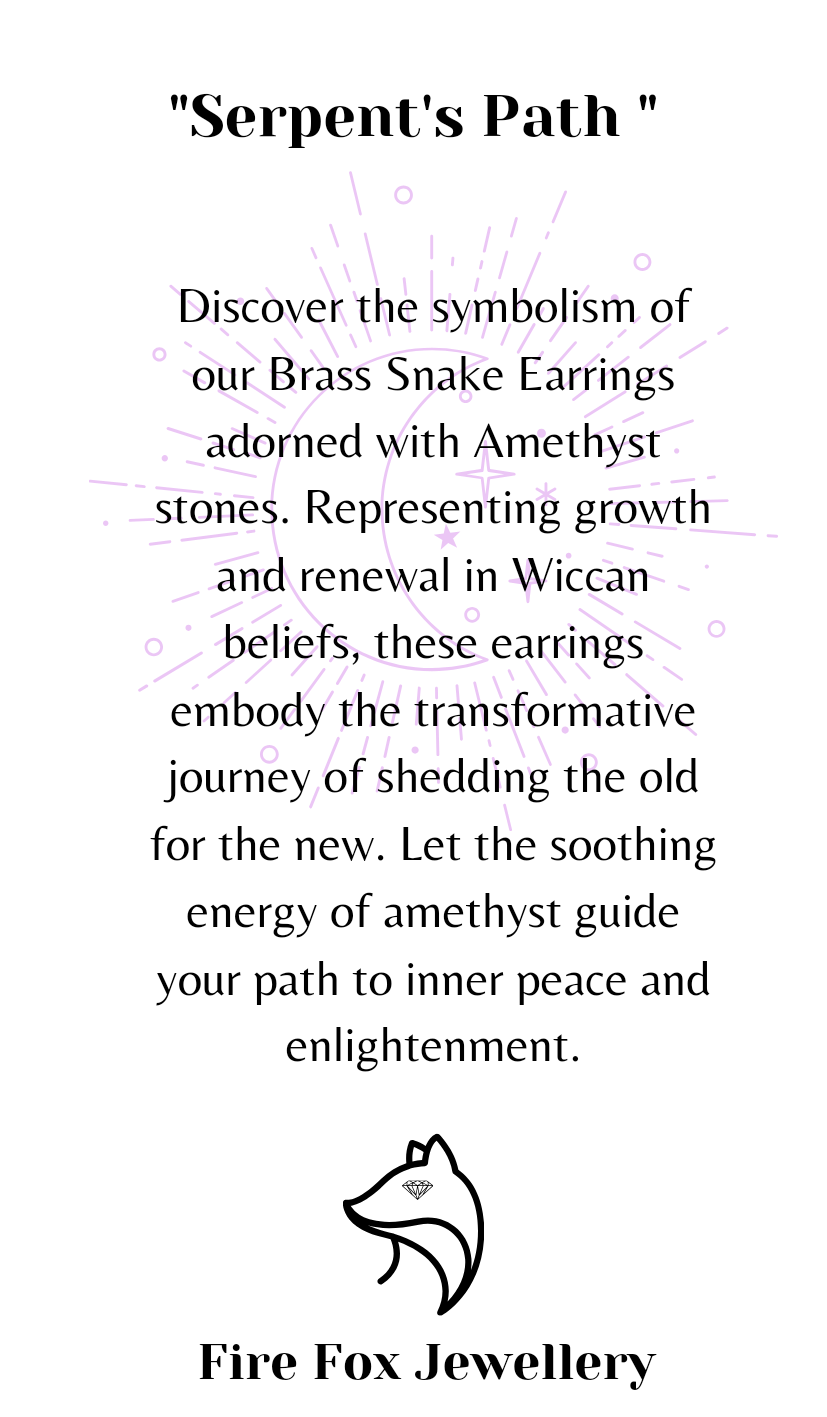 "Serpent's Path "

Discover the symbolism of our Brass Snake Earrings adorned with Amethyst stones. Representing growth and renewal in Wiccan beliefs, these earrings embody the transformative journey of shedding the old for the new. Let the soothing energy of amethyst guide your path to inner peace and enlightenment.

Fire Fox Jewellery